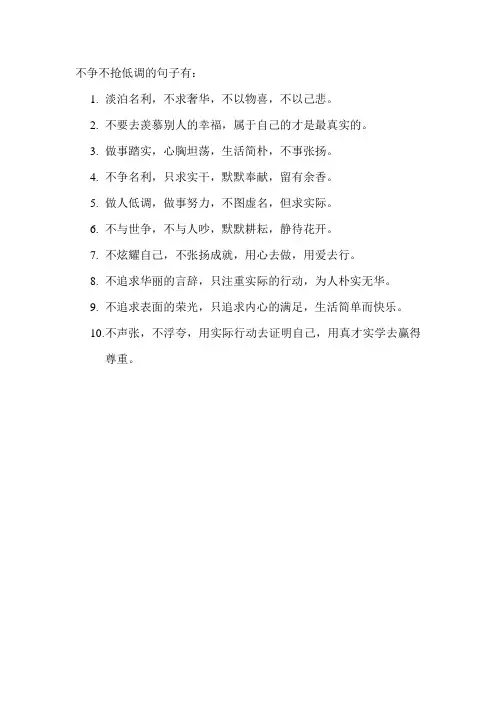 不争不抢低调的句子有：

1. 淡泊名利，不求奢华，不以物喜，不以己悲。

2. 不要去羡慕别人的幸福，属于自己的才是最真实的。

3. 做事踏实，心胸坦荡，生活简朴，不事张扬。

4. 不争名利，只求实干，默默奉献，留有余香。

5. 做人低调，做事努力，不图虚名，但求实际。

6. 不与世争，不与人吵，默默耕耘，静待花开。

7. 不炫耀自己，不张扬成就，用心去做，用爱去行。

8. 不追求华丽的言辞，只注重实际的行动，为人朴实无华。

9. 不追求表面的荣光，只追求内心的满足，生活简单而快乐。

10. 不声张，不浮夸，用实际行动去证明自己，用真才实学去赢得尊重。